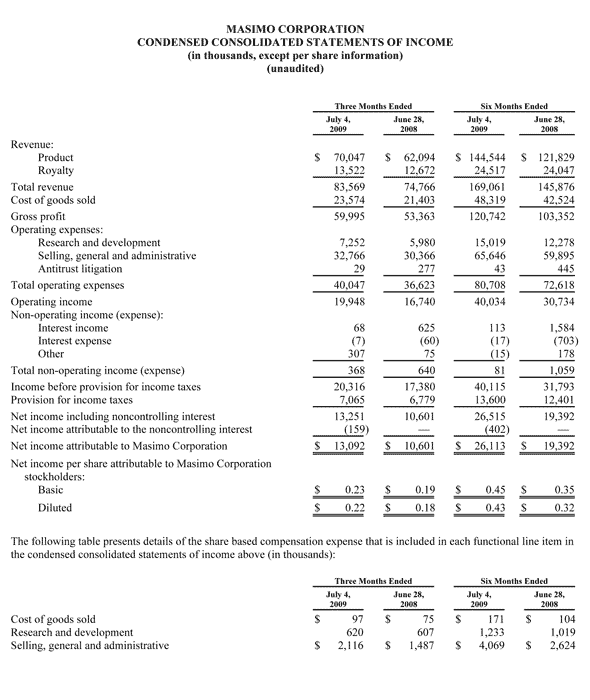 MASIMO CORPORATION
CONDENSED CONSOLIDATED STATEMENTS OF INCOME
(in thousands, except per share information)
(unaudited)

| | Three Months Ended July 4, 2009 | Three Months Ended June 28, 2008 | Six Months Ended July 4, 2009 | Six Months Ended June 28, 2008 |
|---|---|---|---|---|
| Revenue: | | | | |
| Product | $ 70,047 | $ 62,094 | $ 144,544 | $ 121,829 |
| Royalty | 13,522 | 12,672 | 24,517 | 24,047 |
| Total revenue | 83,569 | 74,766 | 169,061 | 145,876 |
| Cost of goods sold | 23,574 | 21,403 | 48,319 | 42,524 |
| Gross profit | 59,995 | 53,363 | 120,742 | 103,352 |
| Operating expenses: | | | | |
| Research and development | 7,252 | 5,980 | 15,019 | 12,278 |
| Selling, general and administrative | 32,766 | 30,366 | 65,646 | 59,895 |
| Antitrust litigation | 29 | 277 | 43 | 445 |
| Total operating expenses | 40,047 | 36,623 | 80,708 | 72,618 |
| Operating income | 19,948 | 16,740 | 40,034 | 30,734 |
| Non-operating income (expense): | | | | |
| Interest income | 68 | 625 | 113 | 1,584 |
| Interest expense | (7) | (60) | (17) | (703) |
| Other | 307 | 75 | (15) | 178 |
| Total non-operating income (expense) | 368 | 640 | 81 | 1,059 |
| Income before provision for income taxes | 20,316 | 17,380 | 40,115 | 31,793 |
| Provision for income taxes | 7,065 | 6,779 | 13,600 | 12,401 |
| Net income including noncontrolling interest | 13,251 | 10,601 | 26,515 | 19,392 |
| Net income attributable to the noncontrolling interest | (159) | — | (402) | — |
| Net income attributable to Masimo Corporation | $ 13,092 | $ 10,601 | $ 26,113 | $ 19,392 |
| Net income per share attributable to Masimo Corporation stockholders: | | | | |
| Basic | $ 0.23 | $ 0.19 | $ 0.45 | $ 0.35 |
| Diluted | $ 0.22 | $ 0.18 | $ 0.43 | $ 0.32 |

The following table presents details of the share based compensation expense that is included in each functional line item in the condensed consolidated statements of income above (in thousands):

| | Three Months Ended July 4, 2009 | Three Months Ended June 28, 2008 | Six Months Ended July 4, 2009 | Six Months Ended June 28, 2008 |
|---|---|---|---|---|
| Cost of goods sold | $ 97 | $ 75 | $ 171 | $ 104 |
| Research and development | 620 | 607 | 1,233 | 1,019 |
| Selling, general and administrative | $ 2,116 | $ 1,487 | $ 4,069 | $ 2,624 |